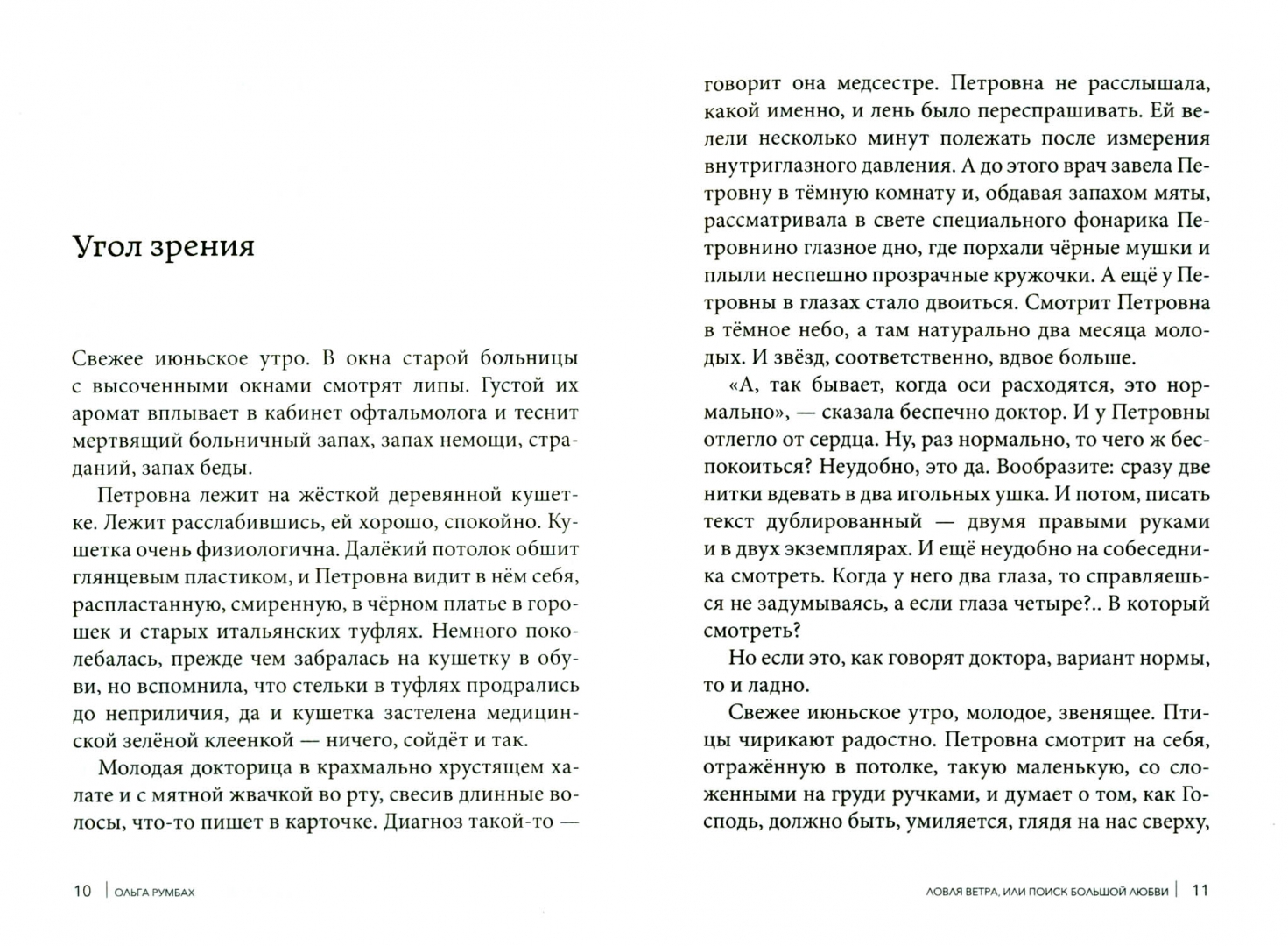 Угол зрения

Свежее июньское утро. В окна старой больницы с высоченными окнами смотрят липы. Густой их аромат вплывает в кабинет офтальмолога и теснит мертвящий больничный запах, запах немощи, страданий, запах беды.

Петровна лежит на жёсткой деревянной кушетке. Лежит расслабившись, ей хорошо, спокойно. Кушетка очень физиологична. Далёкий потолок обшит глянцевым пластиком, и Петровна видит в нём себя, распластанную, смиренную, в чёрном платье в горошек и старых итальянских туфлях. Немного поколебалась, прежде чем забралась на кушетку в обуви, но вспомнила, что стельки в туфлях продрались до неприличия, да и кушетка застелена медицинской зелёной клеенкой — ничего, сойдёт и так.

Молодая докторица в крахмально хрустящем халате и с мятной жвачкой во рту, свесив длинные волосы, что-то пишет в карточке. Диагноз такой-то —

10 | ОЛЬГА РУМБАХ

говорит она медсестре. Петровна не расслышала, какой именно, и лень было переспрашивать. Ей велели несколько минут полежать после измерения внутриглазного давления. А до этого врач завела Петровну в тёмную комнату и, обдавая запахом мяты, рассматривала в свете специального фонарика Петровнино глазное дно, где порхали чёрные мушки и плыли неспешно прозрачные кружочки. А ещё у Петровны в глазах стало двоиться. Смотрит Петровна в тёмное небо, а там натурально два месяца молодых. И звёзд, соответственно, вдвое больше.

«А, так бывает, когда оси расходятся, это нормально», — сказала беспечно доктор. И у Петровны отлегло от сердца. Ну, раз нормально, то чего ж беспокоиться? Неудобно, это да. Вообразите: сразу две нитки вдевать в два игольных ушка. И потом, писать текст дублированный — двумя правыми руками и в двух экземплярах. И ещё неудобно на собеседника смотреть. Когда у него два глаза, то справляешься не задумываясь, а если глаза четыре?.. В который смотреть?

Но если это, как говорят доктора, вариант нормы, то и ладно.

Свежее июньское утро, молодое, звенящее. Птицы чирикают радостно. Петровна смотрит на себя, отражённую в потолке, такую маленькую, со сложенными на груди ручками, и думает о том, как Господь, должно быть, умиляется, глядя на нас сверху,

ЛОВЛЯ ВЕТРА, ИЛИ ПОИСК БОЛЬШОЙ ЛЮБВИ | 11